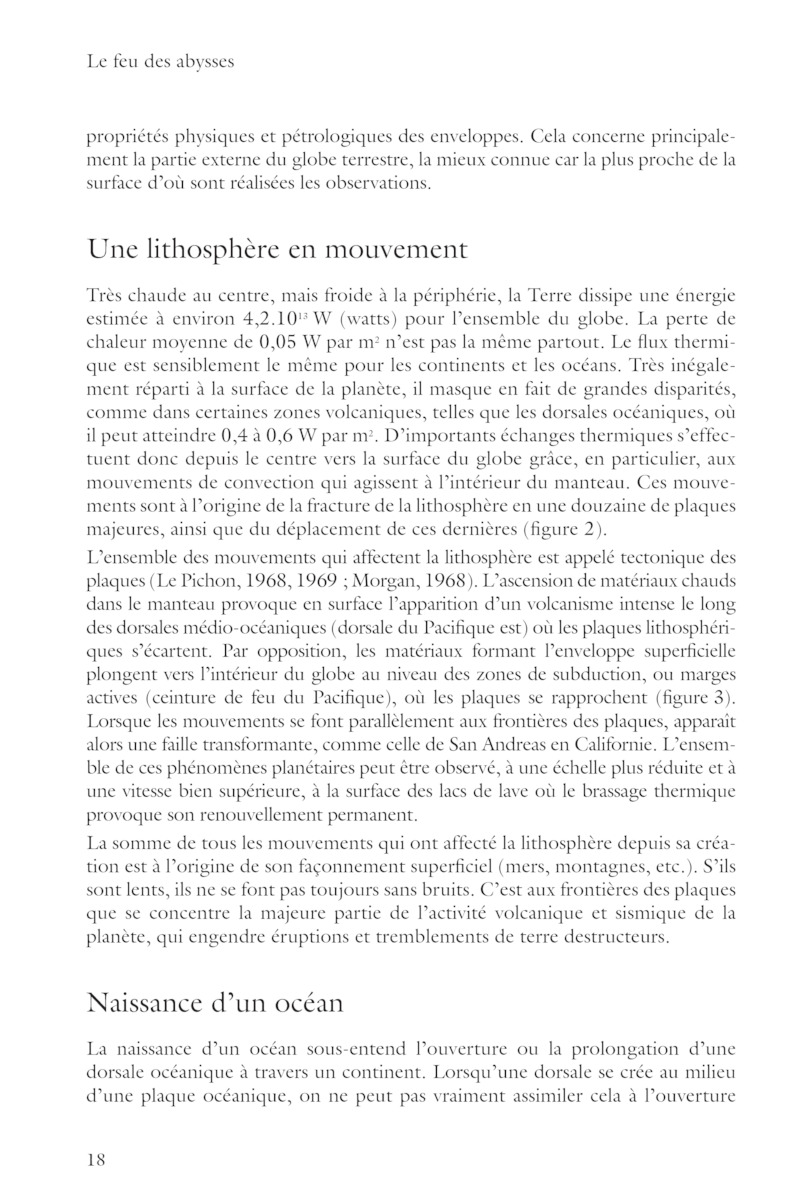 Le feu des abysses

propriétés physiques et pétrologiques des enveloppes. Cela concerne principalement la partie externe du globe terrestre, la mieux connue car la plus proche de la surface d'où sont réalisées les observations.

Une lithosphère en mouvement

Très chaude au centre, mais froide à la périphérie, la Terre dissipe une énergie estimée à environ $4,2.10^{13}$ W (watts) pour l'ensemble du globe. La perte de chaleur moyenne de 0,05 W par $m^2$ n'est pas la même partout. Le flux thermique est sensiblement le même pour les continents et les océans. Très inégalement réparti à la surface de la planète, il masque en fait de grandes disparités, comme dans certaines zones volcaniques, telles que les dorsales océaniques, où il peut atteindre 0,4 à 0,6 W par $m^2$. D'importants échanges thermiques s'effectuent donc depuis le centre vers la surface du globe grâce, en particulier, aux mouvements de convection qui agissent à l'intérieur du manteau. Ces mouvements sont à l'origine de la fracture de la lithosphère en une douzaine de plaques majeures, ainsi que du déplacement de ces dernières (figure 2).

L'ensemble des mouvements qui affectent la lithosphère est appelé tectonique des plaques (Le Pichon, 1968, 1969 ; Morgan, 1968). L'ascension de matériaux chauds dans le manteau provoque en surface l'apparition d'un volcanisme intense le long des dorsales médio-océaniques (dorsale du Pacifique est) où les plaques lithosphériques s'écartent. Par opposition, les matériaux formant l'enveloppe superficielle plongent vers l'intérieur du globe au niveau des zones de subduction, ou marges actives (ceinture de feu du Pacifique), où les plaques se rapprochent (figure 3). Lorsque les mouvements se font parallèlement aux frontières des plaques, apparaît alors une faille transformante, comme celle de San Andreas en Californie. L'ensemble de ces phénomènes planétaires peut être observé, à une échelle plus réduite et à une vitesse bien supérieure, à la surface des lacs de lave où le brassage thermique provoque son renouvellement permanent.

La somme de tous les mouvements qui ont affecté la lithosphère depuis sa création est à l'origine de son façonnement superficiel (mers, montagnes, etc.). S'ils sont lents, ils ne se font pas toujours sans bruits. C'est aux frontières des plaques que se concentre la majeure partie de l'activité volcanique et sismique de la planète, qui engendre éruptions et tremblements de terre destructeurs.

Naissance d'un océan

La naissance d'un océan sous-entend l'ouverture ou la prolongation d'une dorsale océanique à travers un continent. Lorsqu'une dorsale se crée au milieu d'une plaque océanique, on ne peut pas vraiment assimiler cela à l'ouverture

18